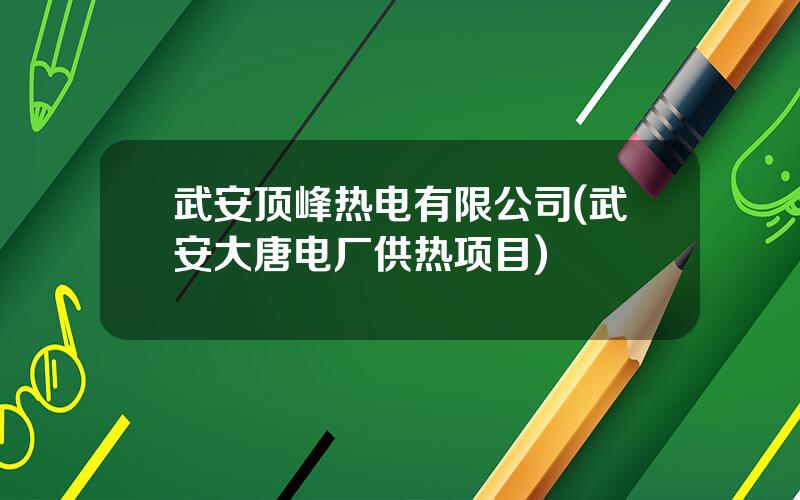 武安顶峰热电有限公司(武安大唐电厂供热项目)